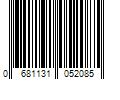 0 681131 052085